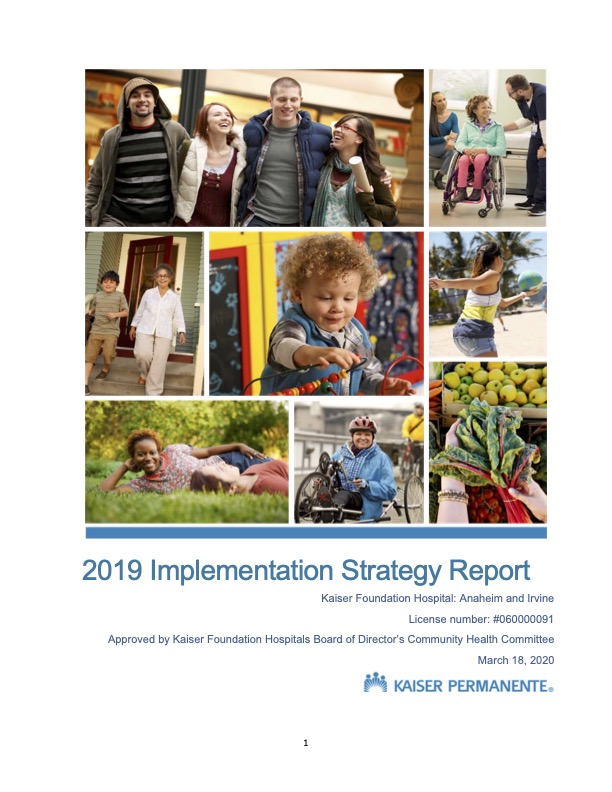 2019 Implementation Strategy Report

Kaiser Foundation Hospital: Anaheim and Irvine

License number: #060000091

Approved by Kaiser Foundation Hospitals Board of Director's Community Health Committee

March 18, 2020

KAISER PERMANENTE®

1